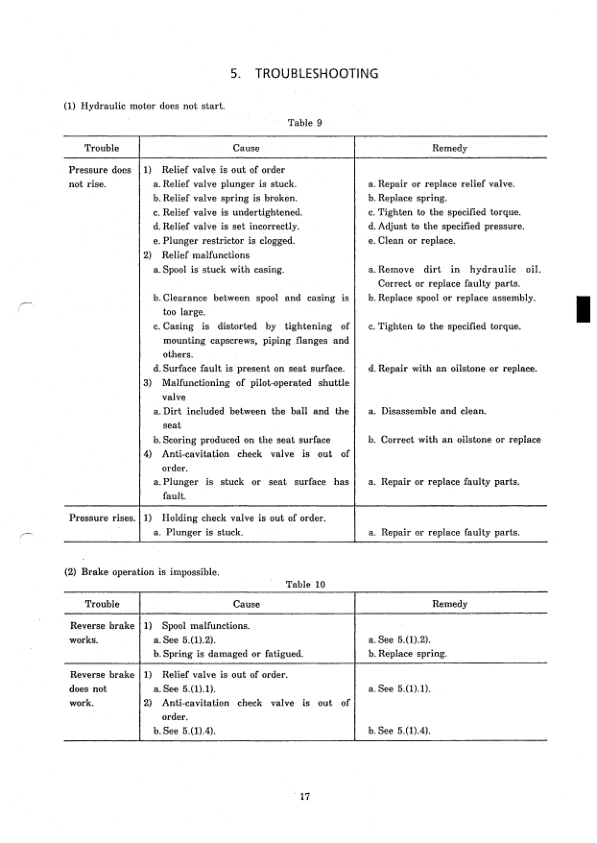 5. TROUBLESHOOTING

(1) Hydraulic motor does not start.

Table 9

| Trouble | Cause | Remedy |
|---|---|---|
| Pressure does not rise. | 1) Relief valve is out of order | |
| | a. Relief valve plunger is stuck. | a. Repair or replace relief valve. |
| | b. Relief valve spring is broken. | b. Replace spring. |
| | c. Relief valve is undertightened. | c. Tighten to the specified torque. |
| | d. Relief valve is set incorrectly. | d. Adjust to the specified pressure. |
| | e. Plunger restrictor is clogged. | e. Clean or replace. |
| | 2) Relief malfunctions | |
| | a. Spool is stuck with casing. | a. Remove dirt in hydraulic oil. Correct or replace faulty parts. |
| | b. Clearance between spool and casing is too large. | b. Replace spool or replace assembly. |
| | c. Casing is distorted by tightening of mounting capscrews, piping flanges and others. | c. Tighten to the specified torque. |
| | d. Surface fault is present on seat surface. | d. Repair with an oilstone or replace. |
| | 3) Malfunctioning of pilot-operated shuttle valve | |
| | a. Dirt included between the ball and the seat | a. Disassemble and clean. |
| | b. Scoring produced on the seat surface | b. Correct with an oilstone or replace |
| | 4) Anti-cavitation check valve is out of order. | |
| | a. Plunger is stuck or seat surface has fault. | a. Repair or replace faulty parts. |
| Pressure rises. | 1) Holding check valve is out of order. | |
| | a. Plunger is stuck. | a. Repair or replace faulty parts. |

(2) Brake operation is impossible.

Table 10

| Trouble | Cause | Remedy |
|---|---|---|
| Reverse brake works. | 1) Spool malfunctions. | |
| | a. See 5.(1).2). | a. See 5.(1).2). |
| | b. Spring is damaged or fatigued. | b. Replace spring. |
| Reverse brake does not work. | 1) Relief valve is out of order. | |
| | a. See 5.(1).1). | a. See 5.(1).1). |
| | 2) Anti-cavitation check valve is out of order. | |
| | b. See 5.(1).4). | b. See 5.(1).4). |

17